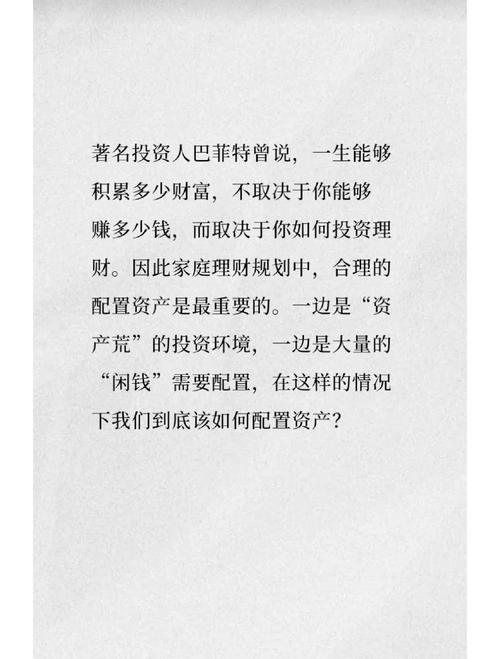 著名投资人巴菲特曾说，一生能够积累多少财富，不取决于你能够赚多少钱，而取决于你如何投资理财。因此家庭理财规划中，合理的配置资产是最重要的。一边是“资产荒”的投资环境，一边是大量的“闲钱”需要配置，在这样的情况下我们到底该如何配置资产？